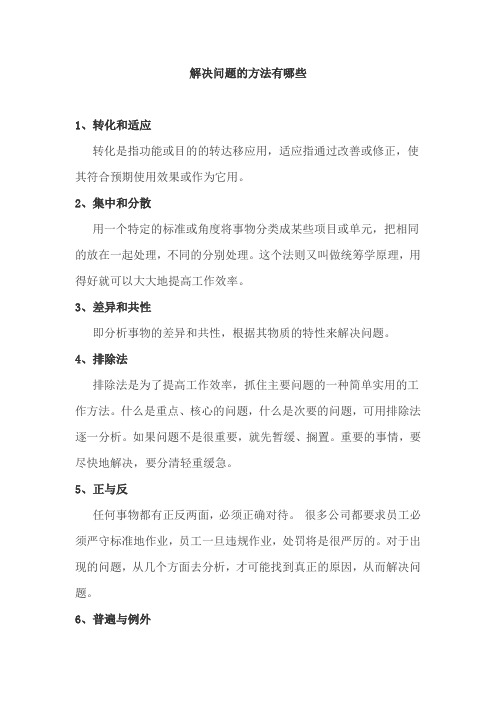 解决问题的方法有哪些

1、转化和适应

转化是指功能或目的的转达移应用，适应指通过改善或修正，使其符合预期使用效果或作为它用。

2、集中和分散

用一个特定的标准或角度将事物分类成某些项目或单元，把相同的放在一起处理，不同的分别处理。这个法则又叫做统筹学原理，用得好就可以大大地提高工作效率。

3、差异和共性

即分析事物的差异和共性，根据其物质的特性来解决问题。

4、排除法

排除法是为了提高工作效率，抓住主要问题的一种简单实用的工作方法。什么是重点、核心的问题，什么是次要的问题，可用排除法逐一分析。如果问题不是很重要，就先暂缓、搁置。重要的事情，要尽快地解决，要分清轻重缓急。

5、正与反

任何事物都有正反两面，必须正确对待。 很多公司都要求员工必须严守标准地作业，员工一旦违规作业，处罚将是很严厉的。对于出现的问题，从几个方面去分析，才可能找到真正的原因，从而解决问题。

6、普遍与例外